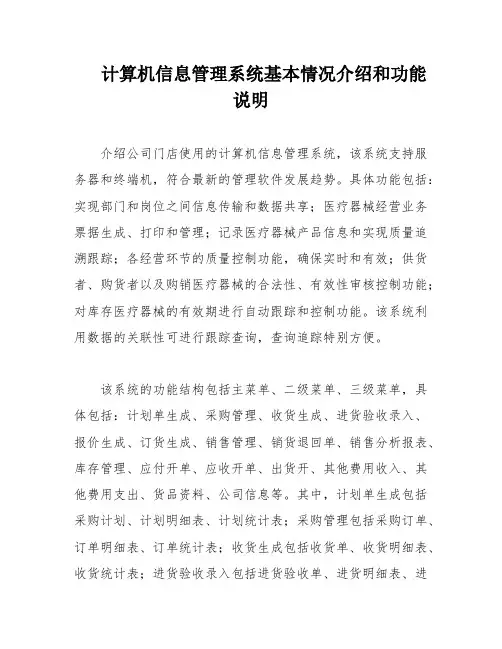 计算机信息管理系统基本情况介绍和功能说明

介绍公司门店使用的计算机信息管理系统，该系统支持服务器和终端机，符合最新的管理软件发展趋势。具体功能包括：实现部门和岗位之间信息传输和数据共享；医疗器械经营业务票据生成、打印和管理；记录医疗器械产品信息和实现质量追溯跟踪；各经营环节的质量控制功能，确保实时和有效；供货者、购货者以及购销医疗器械的合法性、有效性审核控制功能；对库存医疗器械的有效期进行自动跟踪和控制功能。该系统利用数据的关联性可进行跟踪查询，查询追踪特别方便。

该系统的功能结构包括主菜单、二级菜单、三级菜单，具体包括：计划单生成、采购管理、收货生成、进货验收录入、报价生成、订货生成、销售管理、销货退回单、销售分析报表、库存管理、应付开单、应收开单、出货开、其他费用收入、其他费用支出、货品资料、公司信息等。其中，计划单生成包括采购计划、计划明细表、计划统计表；采购管理包括采购订单、订单明细表、订单统计表；收货生成包括收货单、收货明细表、收货统计表；进货验收录入包括进货验收单、进货明细表、进